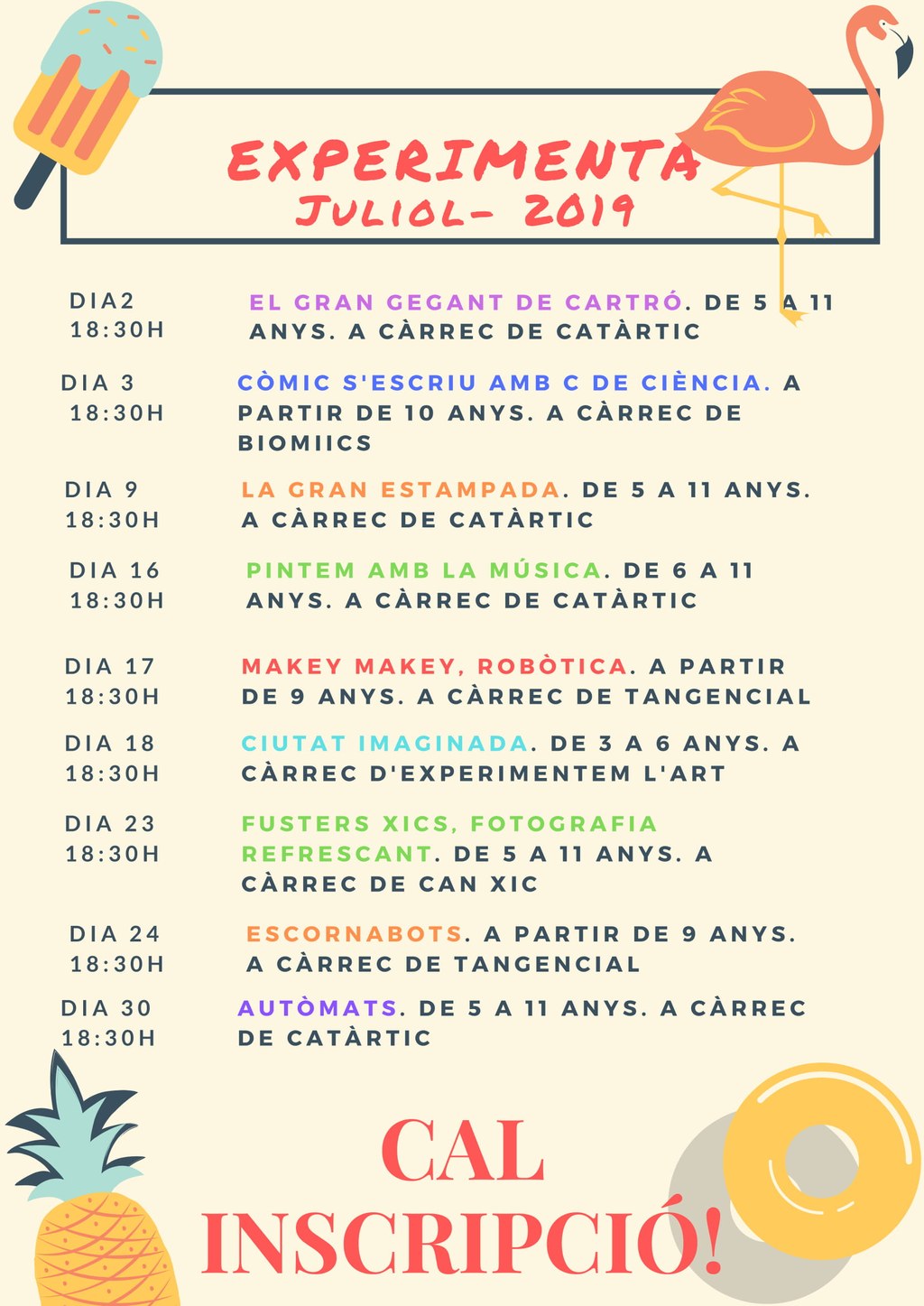 EXPERIMENTA
JULIOL- 2019

DIA2
18:30H

EL GRAN GEGANT DE CARTRÓ. DE 5 A 11 ANYS. A CÀRREC DE CATÀRTIC

DIA 3
18:30H

CÒMIC S'ESCRIU AMB C DE CIÈNCIA. A PARTIR DE 10 ANYS. A CÀRREC DE BIOMIICS

DIA 9
18:30H

LA GRAN ESTAMPADA. DE 5 A 11 ANYS. A CÀRREC DE CATÀRTIC

DIA 16
18:30H

PINTEM AMB LA MÚSICA. DE 6 A 11 ANYS. A CÀRREC DE CATÀRTIC

DIA 17
18:30H

MAKEY MAKEY, ROBÒTICA. A PARTIR DE 9 ANYS. A CÀRREC DE TANGENCIAL

DIA 18
18:30H

CIUTAT IMAGINADA. DE 3 A 6 ANYS. A CÀRREC D'EXPERIMENTEM L'ART

DIA 23
18:30H

FUSTERS XICS, FOTOGRAFIA REFRESCANT. DE 5 A 11 ANYS. A CÀRREC DE CAN XIC

DIA 24
18:30H

ESCORNABOTS. A PARTIR DE 9 ANYS. A CÀRREC DE TANGENCIAL

DIA 30
18:30H

AUTÒMATS. DE 5 A 11 ANYS. A CÀRREC DE CATÀRTIC

CAL
INSCRIPCIÓ!